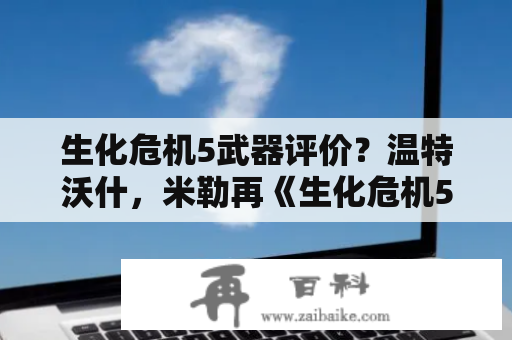 生化危机5武器评价？温特沃什，米勒再《生化危机5

再 百科
www.zaibaike.com